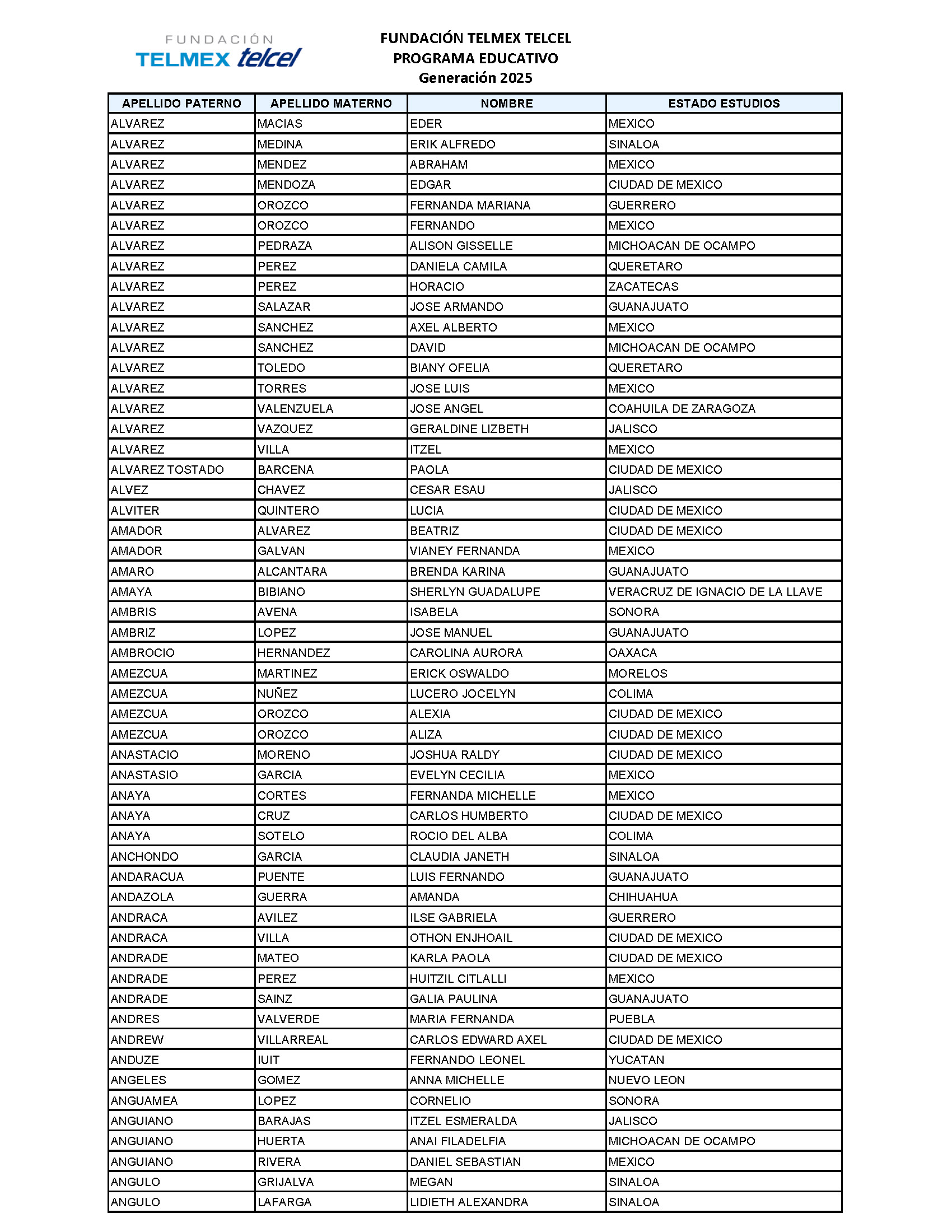 FUNDACIÓN TELMEX telcel

FUNDACIÓN TELMEX TELCEL
PROGRAMA EDUCATIVO
Generación 2025

| APELLIDO PATERNO | APELLIDO MATERNO | NOMBRE | ESTADO ESTUDIOS |
|---|---|---|---|
| ALVAREZ | MACIAS | EDER | MEXICO |
| ALVAREZ | MEDINA | ERIK ALFREDO | SINALOA |
| ALVAREZ | MENDEZ | ABRAHAM | MEXICO |
| ALVAREZ | MENDOZA | EDGAR | CIUDAD DE MEXICO |
| ALVAREZ | OROZCO | FERNANDA MARIANA | GUERRERO |
| ALVAREZ | OROZCO | FERNANDO | MEXICO |
| ALVAREZ | PEDRAZA | ALISON GISSELLE | MICHOACAN DE OCAMPO |
| ALVAREZ | PEREZ | DANIELA CAMILA | QUERETARO |
| ALVAREZ | PEREZ | HORACIO | ZACATECAS |
| ALVAREZ | SALAZAR | JOSE ARMANDO | GUANAJUATO |
| ALVAREZ | SANCHEZ | AXEL ALBERTO | MEXICO |
| ALVAREZ | SANCHEZ | DAVID | MICHOACAN DE OCAMPO |
| ALVAREZ | TOLEDO | BIANY OFELIA | QUERETARO |
| ALVAREZ | TORRES | JOSE LUIS | MEXICO |
| ALVAREZ | VALENZUELA | JOSE ANGEL | COAHUILA DE ZARAGOZA |
| ALVAREZ | VAZQUEZ | GERALDINE LIZBETH | JALISCO |
| ALVAREZ | VILLA | ITZEL | MEXICO |
| ALVAREZ TOSTADO | BARCENA | PAOLA | CIUDAD DE MEXICO |
| ALVEZ | CHAVEZ | CESAR ESAU | JALISCO |
| ALVITER | QUINTERO | LUCIA | CIUDAD DE MEXICO |
| AMADOR | ALVAREZ | BEATRIZ | CIUDAD DE MEXICO |
| AMADOR | GALVAN | VIANEY FERNANDA | MEXICO |
| AMARO | ALCANTARA | BRENDA KARINA | GUANAJUATO |
| AMAYA | BIBIANO | SHERLYN GUADALUPE | VERACRUZ DE IGNACIO DE LA LLAVE |
| AMBRIS | AVENA | ISABELA | SONORA |
| AMBRIZ | LOPEZ | JOSE MANUEL | GUANAJUATO |
| AMBROCIO | HERNANDEZ | CAROLINA AURORA | OAXACA |
| AMEZCUA | MARTINEZ | ERICK OSWALDO | MORELOS |
| AMEZCUA | NUÑEZ | LUCERO JOCELYN | COLIMA |
| AMEZCUA | OROZCO | ALEXIA | CIUDAD DE MEXICO |
| AMEZCUA | OROZCO | ALIZA | CIUDAD DE MEXICO |
| ANASTACIO | MORENO | JOSHUA RALDY | CIUDAD DE MEXICO |
| ANASTASIO | GARCIA | EVELYN CECILIA | MEXICO |
| ANAYA | CORTES | FERNANDA MICHELLE | MEXICO |
| ANAYA | CRUZ | CARLOS HUMBERTO | CIUDAD DE MEXICO |
| ANAYA | SOTELO | ROCIO DEL ALBA | COLIMA |
| ANCHONDO | GARCIA | CLAUDIA JANETH | SINALOA |
| ANDARACUA | PUENTE | LUIS FERNANDO | GUANAJUATO |
| ANDAZOLA | GUERRA | AMANDA | CHIHUAHUA |
| ANDRACA | AVILEZ | ILSE GABRIELA | GUERRERO |
| ANDRACA | VILLA | OTHON ENJHOAIL | CIUDAD DE MEXICO |
| ANDRADE | MATEO | KARLA PAOLA | CIUDAD DE MEXICO |
| ANDRADE | PEREZ | HUITZIL CITLALLI | MEXICO |
| ANDRADE | SAINZ | GALIA PAULINA | GUANAJUATO |
| ANDRES | VALVERDE | MARIA FERNANDA | PUEBLA |
| ANDREW | VILLARREAL | CARLOS EDWARD AXEL | CIUDAD DE MEXICO |
| ANDUZE | IUIT | FERNANDO LEONEL | YUCATAN |
| ANGELES | GOMEZ | ANNA MICHELLE | NUEVO LEON |
| ANGUAMEA | LOPEZ | CORNELIO | SONORA |
| ANGUIANO | BARAJAS | ITZEL ESMERALDA | JALISCO |
| ANGUIANO | HUERTA | ANAI FILADELFIA | MICHOACAN DE OCAMPO |
| ANGUIANO | RIVERA | DANIEL SEBASTIAN | MEXICO |
| ANGULO | GRIJALVA | MEGAN | SINALOA |
| ANGULO | LAFARGA | LIDIETH ALEXANDRA | SINALOA |